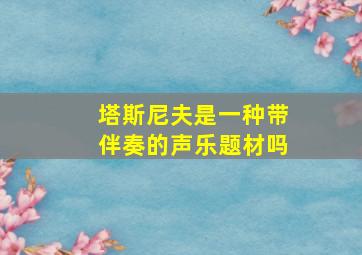 塔斯尼夫是一种带伴奏的声乐题材吗